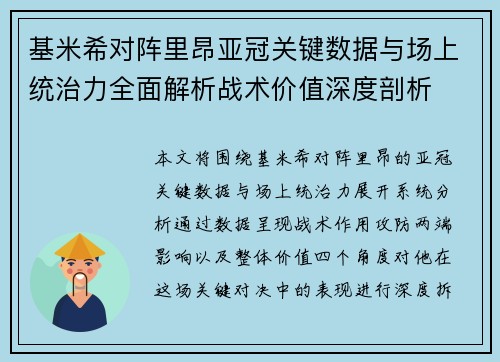 基米希对阵里昂亚冠关键数据与场上统治力全面解析战术价值深度剖析

本文将围绕基米希对阵里昂的亚冠关键数据与场上统治力展开系统分析通过数据呈现战术作用攻防两端影响以及整体价值四个角度对他在这场关键对决中的表现进行深度拆